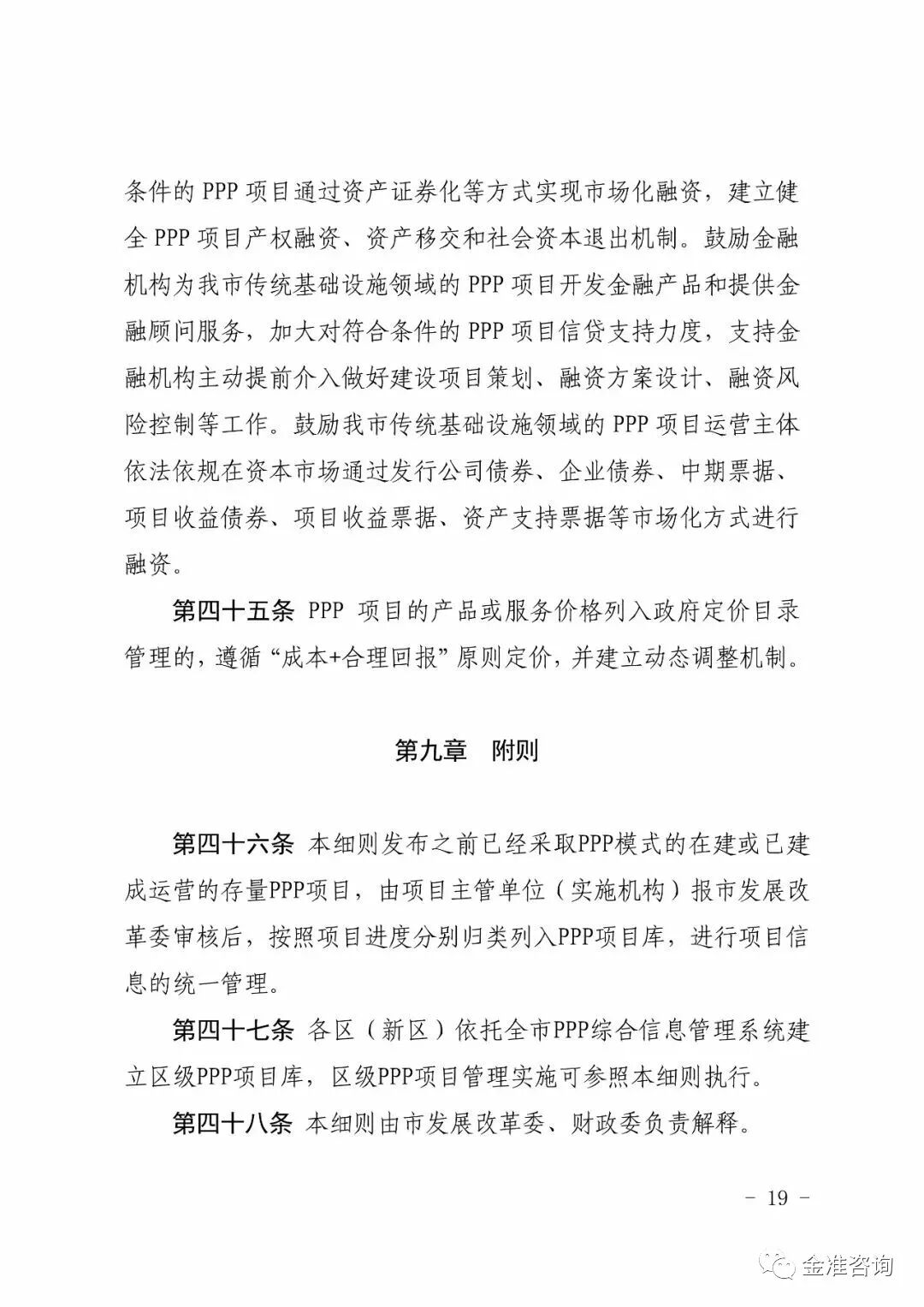 条件的 PPP 项目通过资产证券化等方式实现市场化融资，建立健全 PPP 项目产权融资、资产移交和社会资本退出机制。鼓励金融机构为我市传统基础设施领域的 PPP 项目开发金融产品和提供金融顾问服务，加大对符合条件的 PPP 项目信贷支持力度，支持金融机构主动提前介入做好建设项目策划、融资方案设计、融资风险控制等工作。鼓励我市传统基础设施领域的 PPP 项目运营主体依法依规在资本市场通过发行公司债券、企业债券、中期票据、项目收益债券、项目收益票据、资产支持票据等市场化方式进行融资。

第四十五条 PPP 项目的产品或服务价格列入政府定价目录管理的，遵循“成本+合理回报”原则定价，并建立动态调整机制。

第九章 附则

第四十六条 本细则发布之前已经采取PPP模式的在建或已建成运营的存量PPP项目，由项目主管单位（实施机构）报市发展改革委审核后，按照项目进度分别归类列入PPP项目库，进行项目信息的统一管理。

第四十七条 各区（新区）依托全市PPP综合信息管理系统建立区级PPP项目库，区级PPP项目管理实施可参照本细则执行。

第四十八条 本细则由市发展改革委、财政委负责解释。

－ 19 －

金准咨询